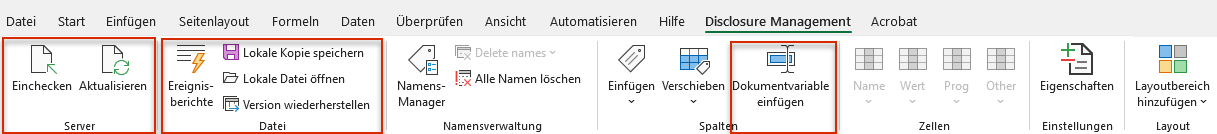 Datei Start Einfügen Seitenlayout Formeln Daten Überprüfen Ansicht Automatisieren Hilfe Disclosure Management Acrobat

Einchecken Aktualisieren
Server

Ereignisberichte
Lokale Kopie speichern
Lokale Datei öffnen
Version wiederherstellen
Datei

Namens-Manager
Delete names
Alle Namen löschen
Namensverwaltung

Einfügen Verschieben Dokumentvariable einfügen
Spalten

Name Wert Prog Other
Zellen

Eigenschaften
Einstellungen

Layoutbereich hinzufügen
Layout